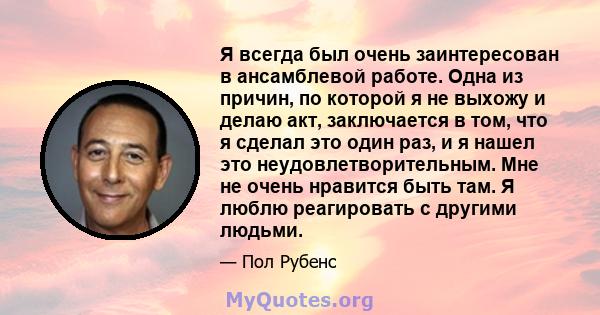 Я всегда был очень заинтересован в ансамблевой работе. Одна из причин, по которой я не выхожу и делаю акт, заключается в том, что я сделал это один раз, и я нашел это неудовлетворительным. Мне не очень нравится быть там. Я люблю реагировать с другими людьми.

— Пол Рубенс

MyQuotes.org